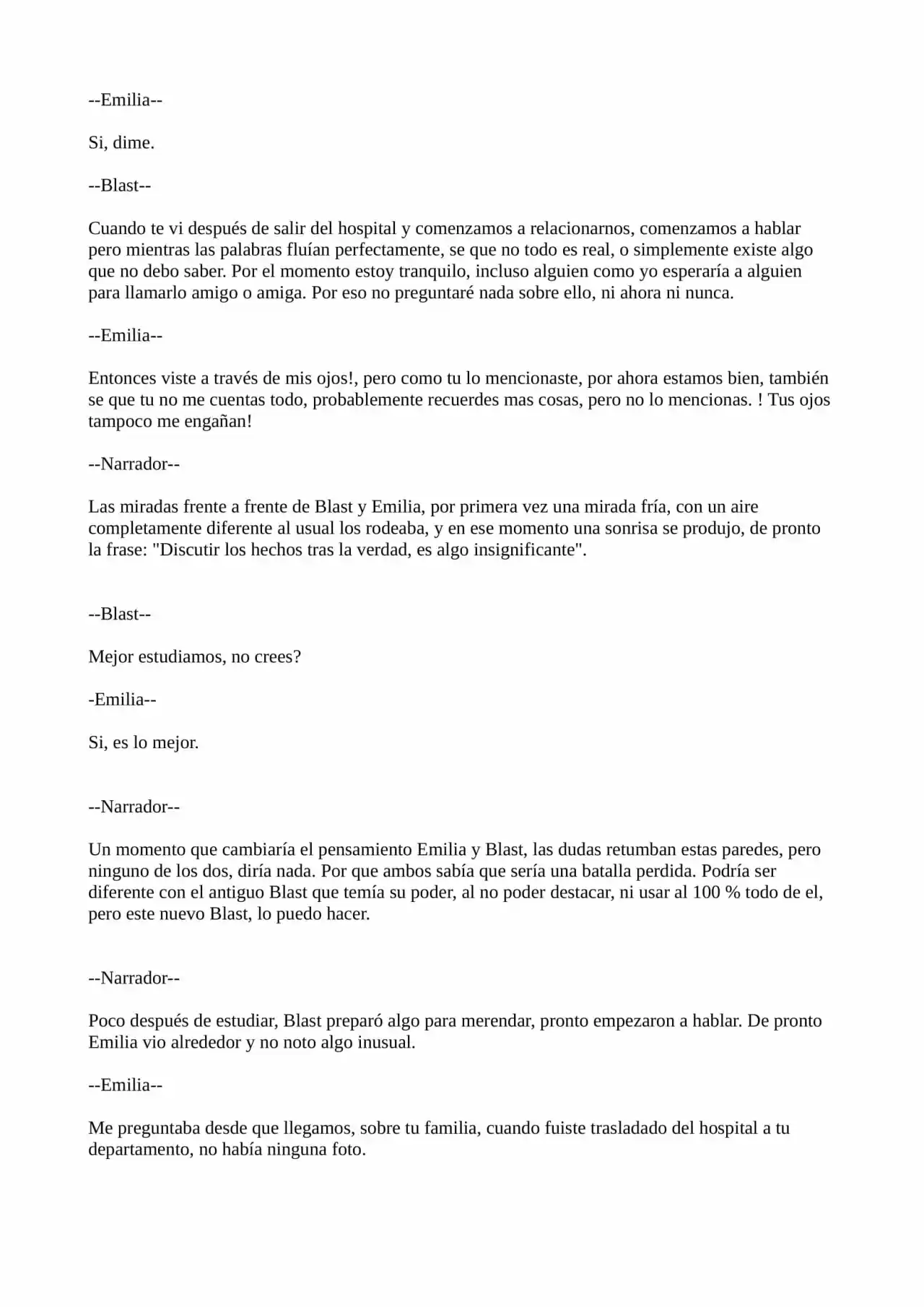 --Emilia--

Si, dime.

--Blast--

Cuando te vi después de salir del hospital y comenzamos a relacionarnos, comenzamos a hablar pero mientras las palabras fluían perfectamente, se que no todo es real, o simplemente existe algo que no debo saber. Por el momento estoy tranquilo, incluso alguien como yo esperaría a alguien para llamarlo amigo o amiga. Por eso no preguntaré nada sobre ello, ni ahora ni nunca.

--Emilia--

Entonces viste a través de mis ojos!, pero como tu lo mencionaste, por ahora estamos bien, también se que tu no me cuentas todo, probablemente recuerdes mas cosas, pero no lo mencionas. ! Tus ojos tampoco me engañan!

--Narrador--

Las miradas frente a frente de Blast y Emilia, por primera vez una mirada fría, con un aire completamente diferente al usual los rodeaba, y en ese momento una sonrisa se produjo, de pronto la frase: "Discutir los hechos tras la verdad, es algo insignificante".

--Blast--

Mejor estudiamos, no crees?

-Emilia--

Si, es lo mejor.

--Narrador--

Un momento que cambiaría el pensamiento Emilia y Blast, las dudas retumban estas paredes, pero ninguno de los dos, diría nada. Por que ambos sabía que sería una batalla perdida. Podría ser diferente con el antiguo Blast que temía su poder, al no poder destacar, ni usar al 100 % todo de el, pero este nuevo Blast, lo puedo hacer.

--Narrador--

Poco después de estudiar, Blast preparó algo para merendar, pronto empezaron a hablar. De pronto Emilia vio alrededor y no noto algo inusual.

--Emilia--

Me preguntaba desde que llegamos, sobre tu familia, cuando fuiste trasladado del hospital a tu departamento, no había ninguna foto.